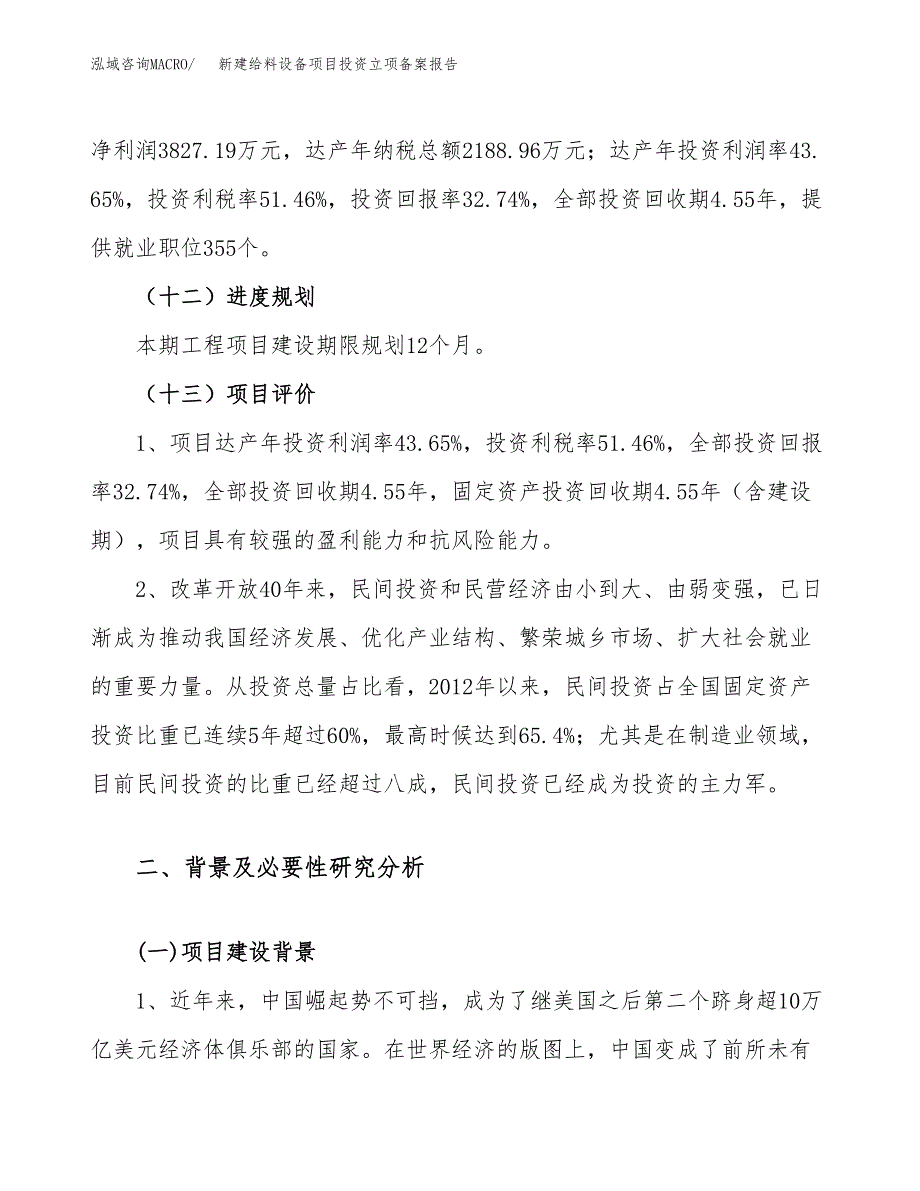 泓域咨询MACRO/　　新建给料设备项目投资立项备案报告

净利润3827.19万元，达产年纳税总额2188.96万元；达产年投资利润率43.65%，投资利税率51.46%，投资回报率32.74%，全部投资回收期4.55年，提供就业职位355个。

（十二）进度规划

本期工程项目建设期限规划12个月。

（十三）项目评价

1、项目达产年投资利润率43.65%，投资利税率51.46%，全部投资回报率32.74%，全部投资回收期4.55年，固定资产投资回收期4.55年（含建设期），项目具有较强的盈利能力和抗风险能力。

2、改革开放40年来，民间投资和民营经济由小到大、由弱变强，已日渐成为推动我国经济发展、优化产业结构、繁荣城乡市场、扩大社会就业的重要力量。从投资总量占比看，2012年以来，民间投资占全国固定资产投资比重已连续5年超过60%，最高时候达到65.4%；尤其是在制造业领域，目前民间投资的比重已经超过八成，民间投资已经成为投资的主力军。

二、背景及必要性研究分析

(一)项目建设背景

1、近年来，中国崛起势不可挡，成为了继美国之后第二个跻身超10万亿美元经济体俱乐部的国家。在世界经济的版图上，中国变成了前所未有